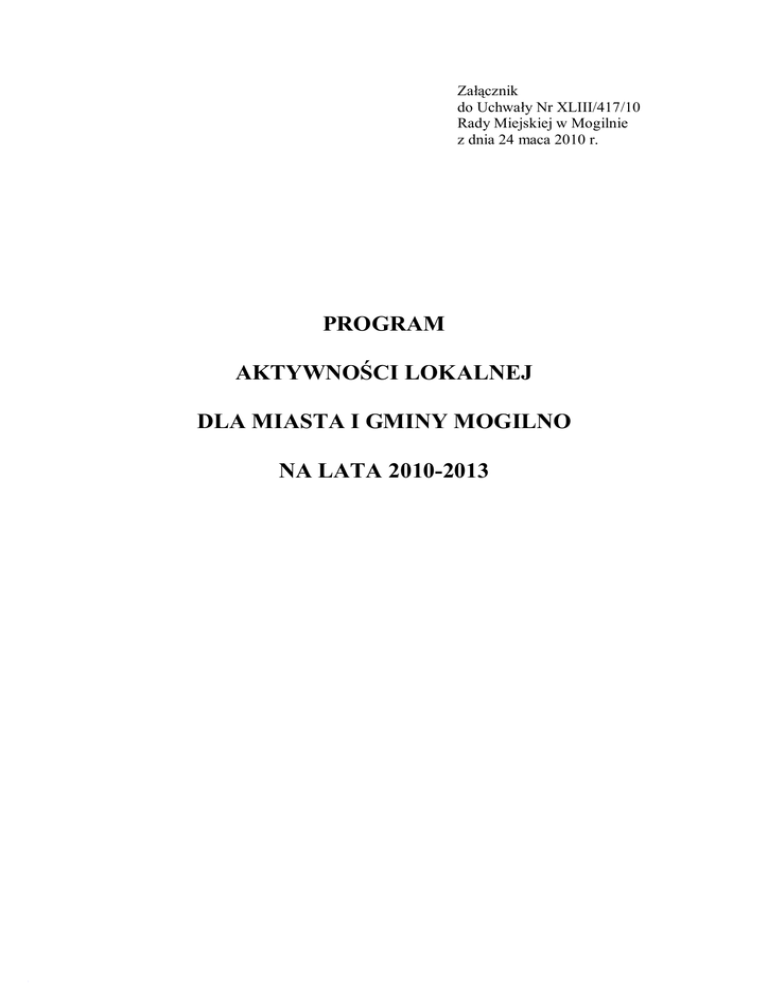 Załącznik
do Uchwały Nr XLIII/417/10
Rady Miejskiej w Mogilnie
z dnia 24 maca 2010 r.

PROGRAM

AKTYWNOŚCI LOKALNEJ

DLA MIASTA I GMINY MOGILNO

NA LATA 2010-2013